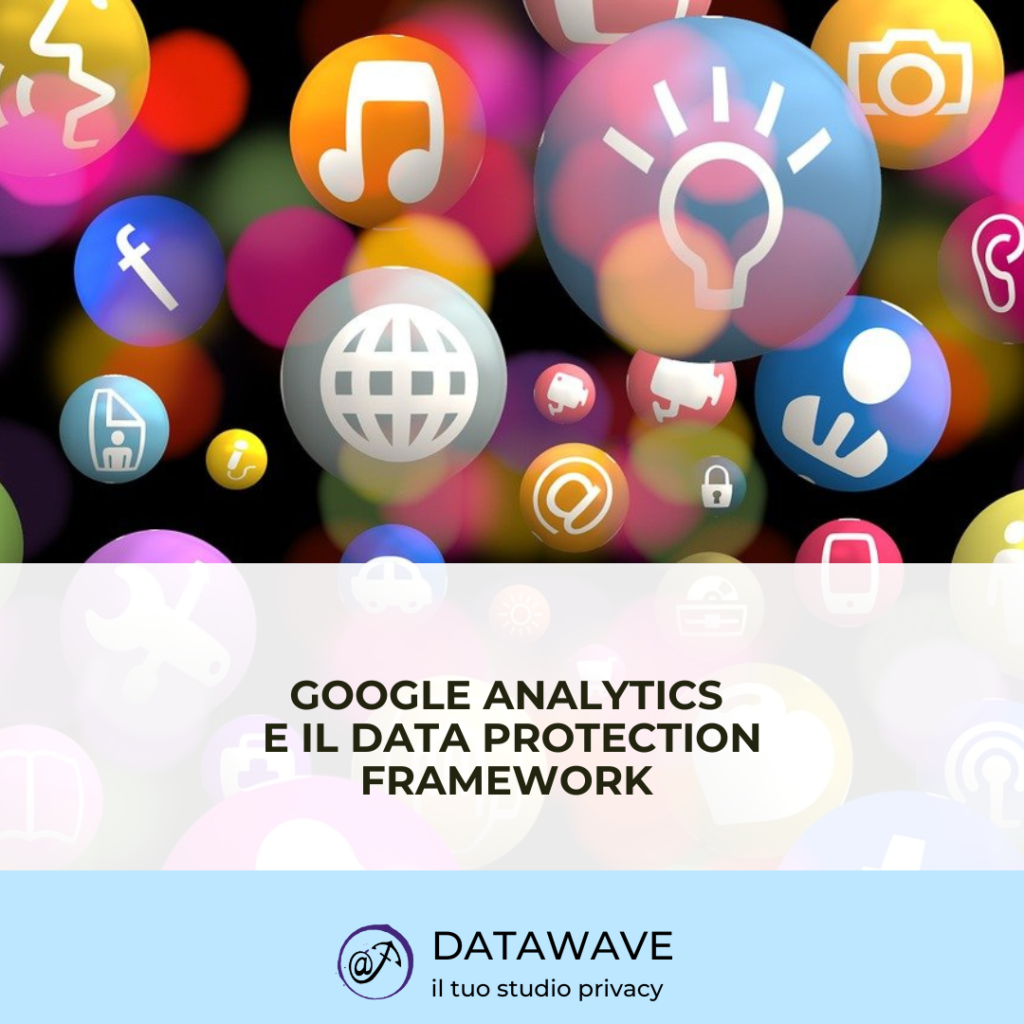 GOOGLE ANALYTICS
E IL DATA PROTECTION
FRAMEWORK

DATAWAVE
il tuo studio privacy